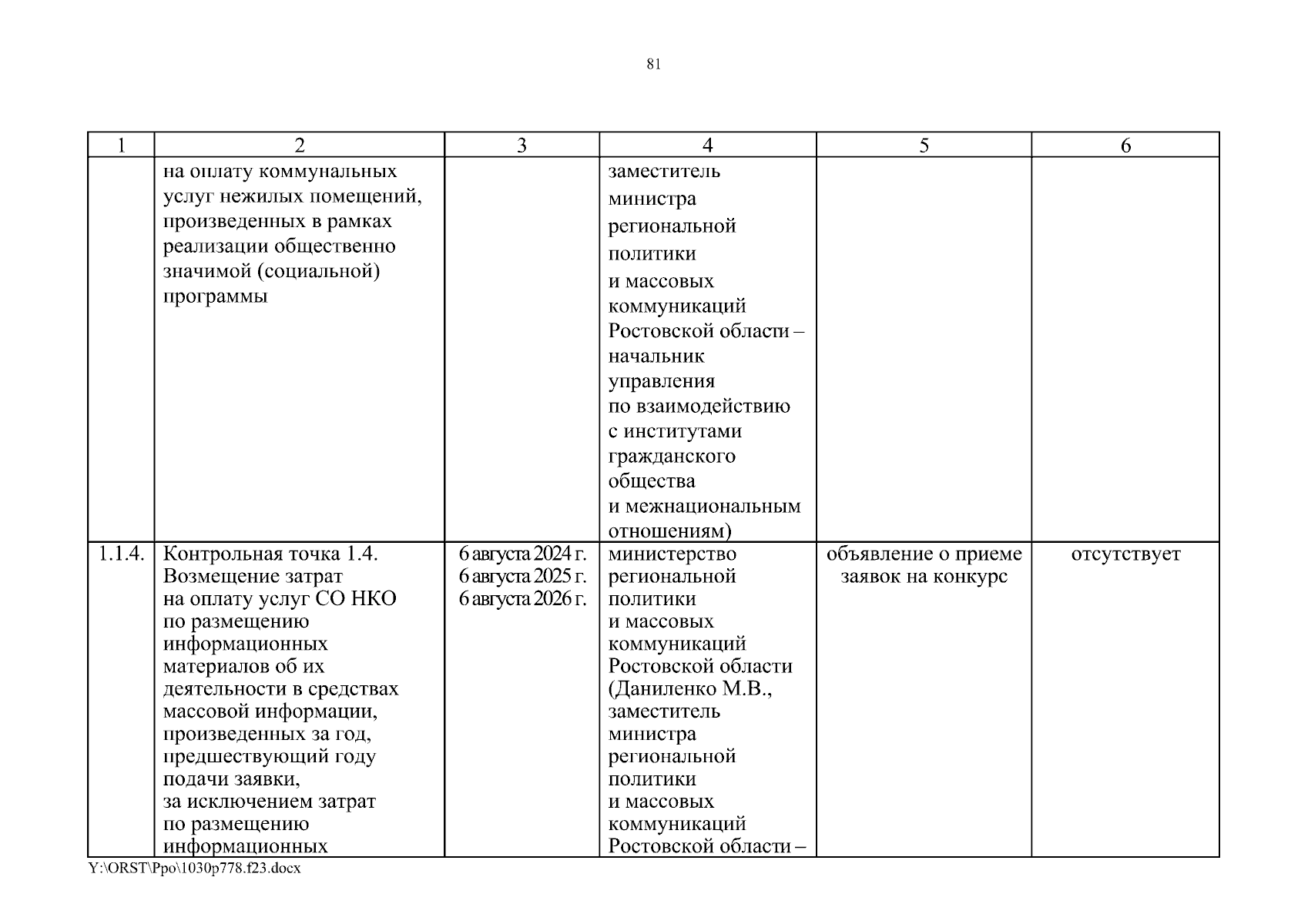 81

| 1 | 2 | 3 | 4 | 5 | 6 |
|---|---|---|---|---|---|
|  | на оплату коммунальных услуг нежилых помещений, произведенных в рамках реализации общественно значимой (социальной) программы |  | заместитель министра региональной политики и массовых коммуникаций Ростовской области – начальник управления по взаимодействию с институтами гражданского общества и межнациональным отношениям) |  |  |
| 1.1.4. | Контрольная точка 1.4. Возмещение затрат на оплату услуг СО НКО по размещению информационных материалов об их деятельности в средствах массовой информации, произведенных за год, предшествующий году подачи заявки, за исключением затрат по размещению информационных | 6 августа 2024 г. 6 августа 2025 г. 6 августа 2026 г. | министерство региональной политики и массовых коммуникаций Ростовской области (Даниленко М.В., заместитель министра региональной политики и массовых коммуникаций Ростовской области – | объявление о приеме заявок на конкурс | отсутствует |

Y:\ORST\Ppo\1030p778.f23.docx